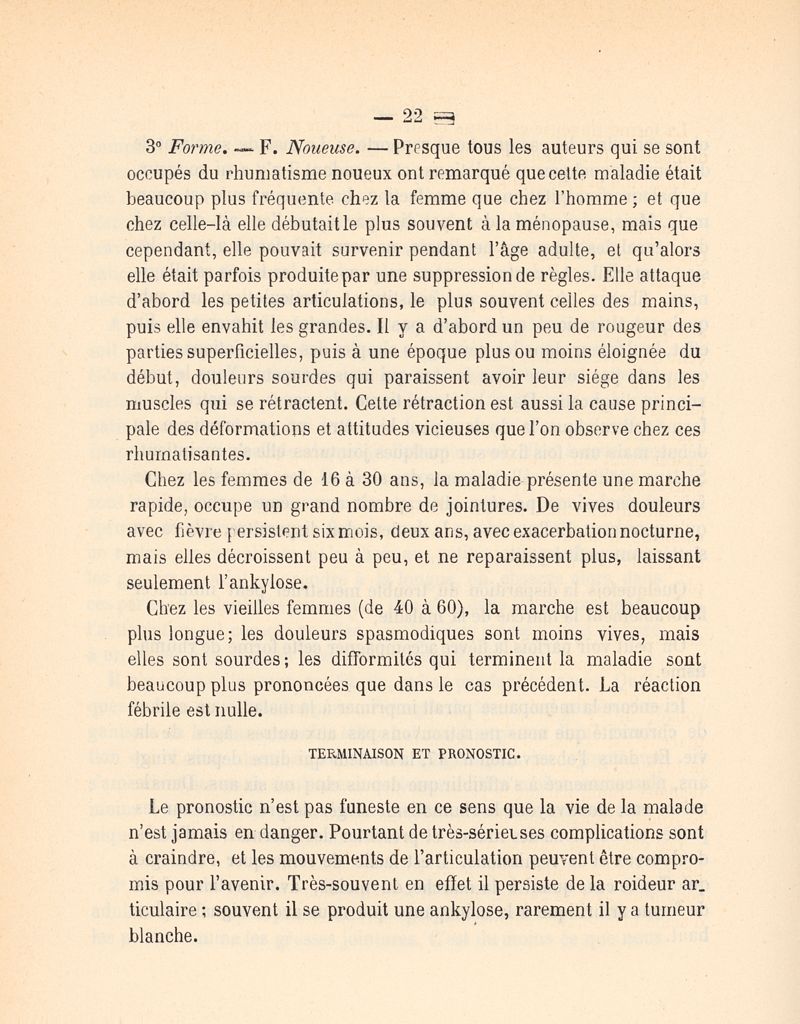 — 22 —

3° Forme. — F. Noueuse. — Presque tous les auteurs qui se sont occupés du rhumatisme noueux ont remarqué que cette maladie était beaucoup plus fréquente chez la femme que chez l'homme ; et que chez celle-là elle débutait le plus souvent à la ménopause, mais que cependant, elle pouvait survenir pendant l'âge adulte, et qu'alors elle était parfois produite par une suppression de règles. Elle attaque d'abord les petites articulations, le plus souvent celles des mains, puis elle envahit les grandes. Il y a d'abord un peu de rougeur des parties superficielles, puis à une époque plus ou moins éloignée du début, douleurs sourdes qui paraissent avoir leur siége dans les muscles qui se rétractent. Cette rétraction est aussi la cause principale des déformations et attitudes vicieuses que l'on observe chez ces rhumatisantes.

Chez les femmes de 16 à 30 ans, la maladie présente une marche rapide, occupe un grand nombre de jointures. De vives douleurs avec fièvre persistent six mois, deux ans, avec exacerbation nocturne, mais elles décroissent peu à peu, et ne reparaissent plus, laissant seulement l'ankylose.

Chez les vieilles femmes (de 40 à 60), la marche est beaucoup plus longue; les douleurs spasmodiques sont moins vives, mais elles sont sourdes; les difformités qui terminent la maladie sont beaucoup plus prononcées que dans le cas précédent. La réaction fébrile est nulle.

TERMINAISON ET PRONOSTIC.

Le pronostic n'est pas funeste en ce sens que la vie de la malade n'est jamais en danger. Pourtant de très-sérieuses complications sont à craindre, et les mouvements de l'articulation peuvent être compromis pour l'avenir. Très-souvent en effet il persiste de la roideur articulaire ; souvent il se produit une ankylose, rarement il y a tumeur blanche.